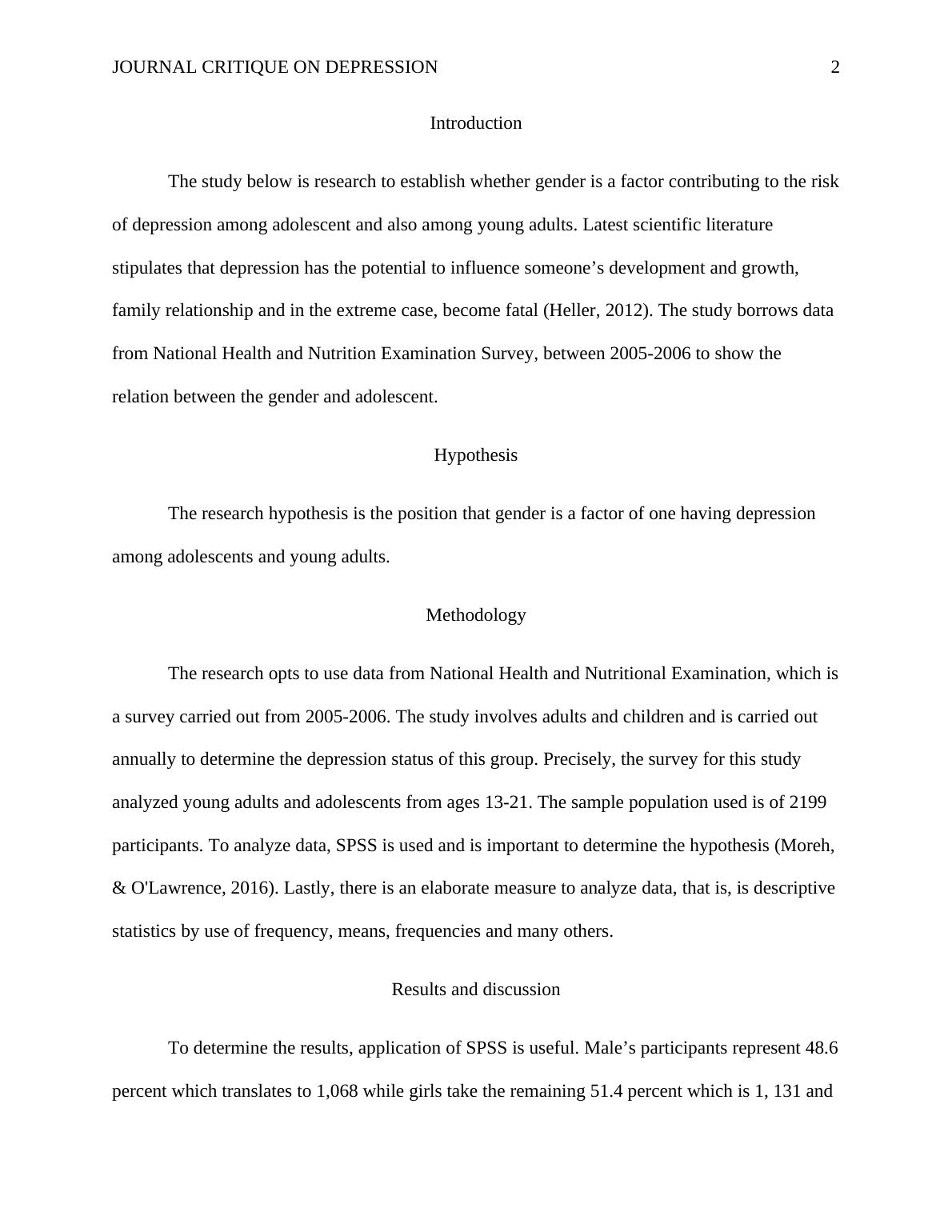 JOURNAL CRITIQUE ON DEPRESSION 2

Introduction

The study below is research to establish whether gender is a factor contributing to the risk of depression among adolescent and also among young adults. Latest scientific literature stipulates that depression has the potential to influence someone’s development and growth, family relationship and in the extreme case, become fatal (Heller, 2012). The study borrows data from National Health and Nutrition Examination Survey, between 2005-2006 to show the relation between the gender and adolescent.

Hypothesis

The research hypothesis is the position that gender is a factor of one having depression among adolescents and young adults.

Methodology

The research opts to use data from National Health and Nutritional Examination, which is a survey carried out from 2005-2006. The study involves adults and children and is carried out annually to determine the depression status of this group. Precisely, the survey for this study analyzed young adults and adolescents from ages 13-21. The sample population used is of 2199 participants. To analyze data, SPSS is used and is important to determine the hypothesis (Moreh, & O'Lawrence, 2016). Lastly, there is an elaborate measure to analyze data, that is, is descriptive statistics by use of frequency, means, frequencies and many others.

Results and discussion

To determine the results, application of SPSS is useful. Male’s participants represent 48.6 percent which translates to 1,068 while girls take the remaining 51.4 percent which is 1, 131 and